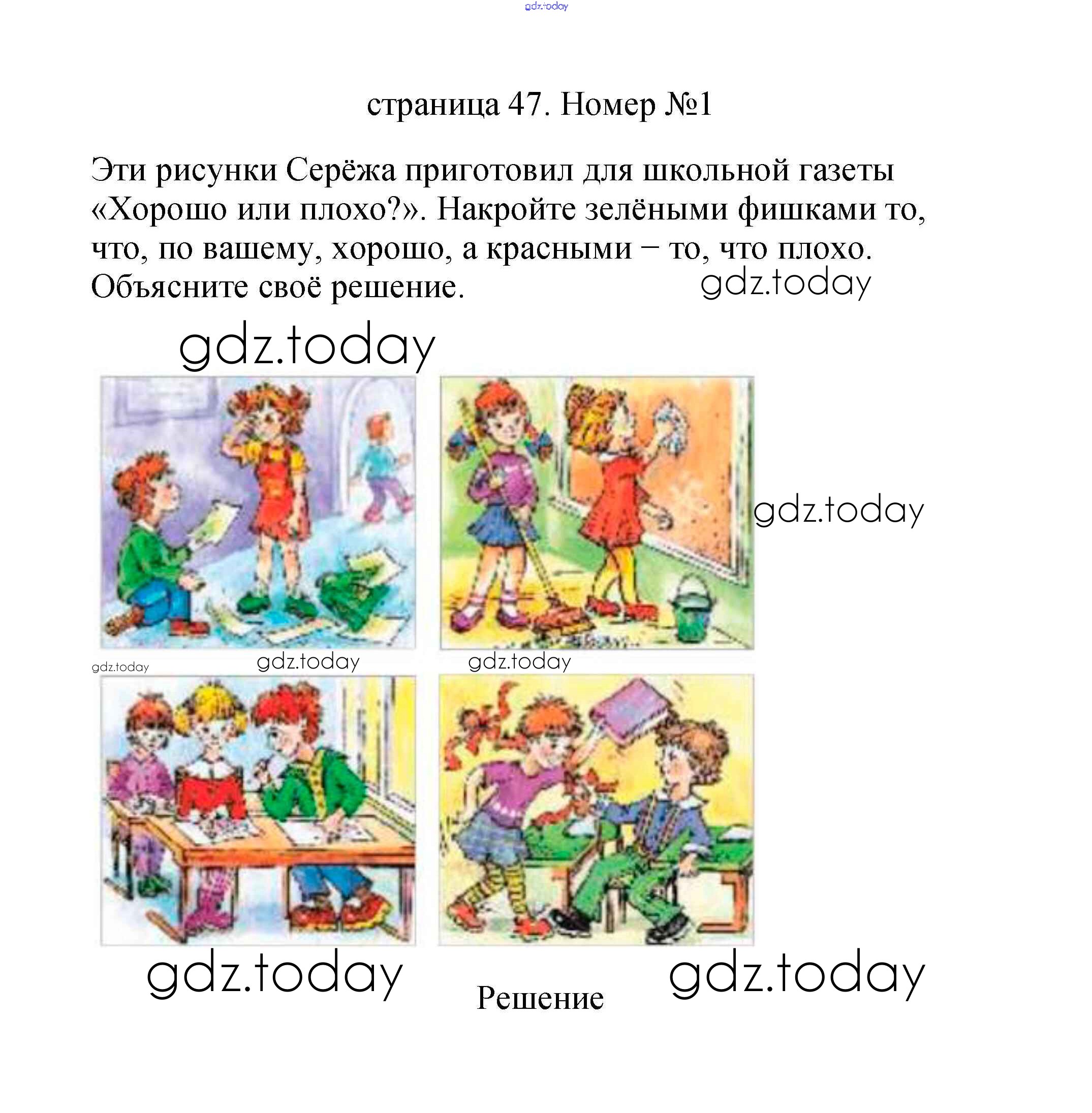 gdz.today

страница 47. Номер №1

Эти рисунки Серёжа приготовил для школьной газеты «Хорошо или плохо?». Накройте зелёными фишками то, что, по вашему, хорошо, а красными – то, что плохо. Объясните своё решение.

gdz.today

gdz.today

gdz.today

gdz.today

gdz.today

gdz.today

gdz.today

Решение

gdz.today